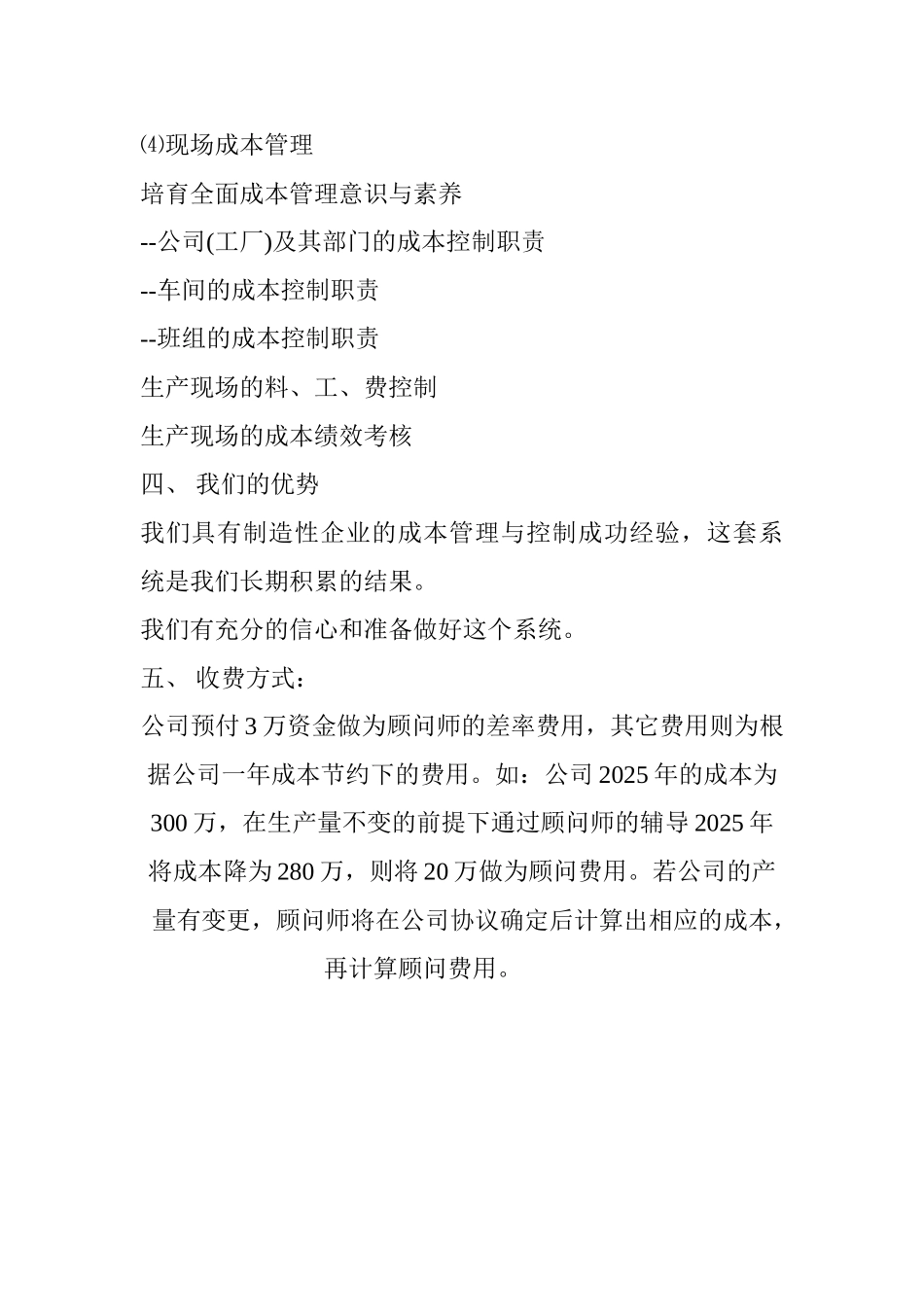 ⑷现场成本管理

培育全面成本管理意识与素养

--公司(工厂)及其部门的成本控制职责

--车间的成本控制职责

--班组的成本控制职责

生产现场的料、工、费控制

生产现场的成本绩效考核

四、 我们的优势

我们具有制造性企业的成本管理与控制成功经验，这套系统是我们长期积累的结果。

我们有充分的信心和准备做好这个系统。

五、 收费方式：

公司预付 3 万资金做为顾问师的差率费用，其它费用则为根据公司一年成本节约下的费用。如：公司 2025 年的成本为 300 万，在生产量不变的前提下通过顾问师的辅导 2025 年将成本降为 280 万，则将 20 万做为顾问费用。若公司的产量有变更，顾问师将在公司协议确定后计算出相应的成本，再计算顾问费用。